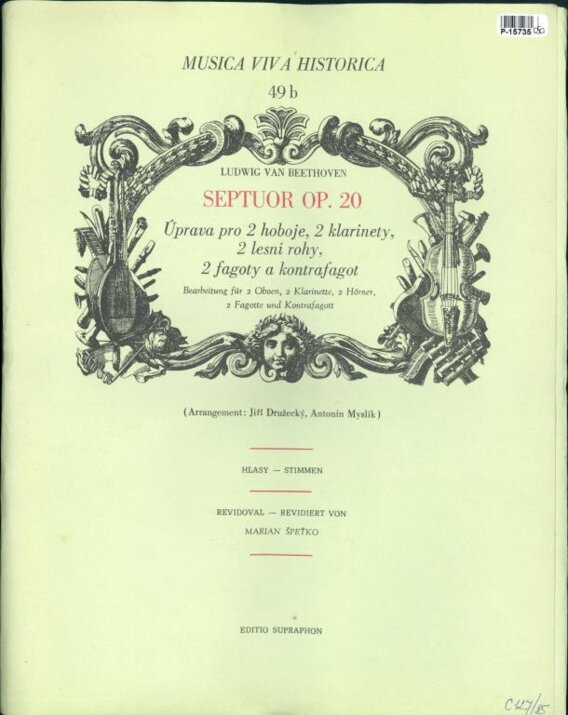 P-15735

MUSICA VIVA HISTORICA

49 b

LUDWIG VAN BEETHOVEN

SEPTUOR OP. 20

Úprava pro 2 hoboje, 2 klarinety, 2 lesní rohy, 2 fagoty a kontrafagot

Bearbeitung für 2 Oboen, 2 Klarinette, 2 Hörner, 2 Fagotte und Kontrafagott

(Arrangement: Jiří Družecký, Antonín Myslík)

HLASY — STIMMEN

REVIDOVAL — REVIDIERT VON
MARIAN ŠPEŤKO

EDITIO SUPRAPHON

C 127/85